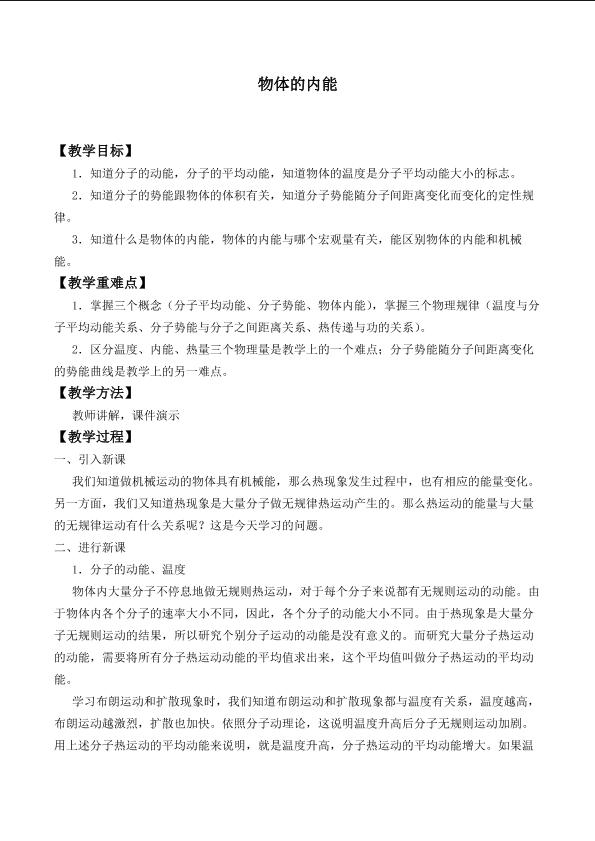 物体的内能

【教学目标】

1．知道分子的动能，分子的平均动能，知道物体的温度是分子平均动能大小的标志。

2．知道分子的势能跟物体的体积有关，知道分子势能随分子间距离变化而变化的定性规律。

3．知道什么是物体的内能，物体的内能与哪个宏观量有关，能区别物体的内能和机械能。

【教学重难点】

1．掌握三个概念（分子平均动能、分子势能、物体内能），掌握三个物理规律（温度与分子平均动能关系、分子势能与分子之间距离关系、热传递与功的关系）。

2．区分温度、内能、热量三个物理量是教学上的一个难点；分子势能随分子间距离变化的势能曲线是教学上的另一难点。

【教学方法】

教师讲解，课件演示

【教学过程】

一、引入新课

我们知道做机械运动的物体具有机械能，那么热现象发生过程中，也有相应的能量变化。另一方面，我们又知道热现象是大量分子做无规律热运动产生的。那么热运动的能量与大量的无规律运动有什么关系呢？这是今天学习的问题。

二、进行新课

1．分子的动能、温度

物体内大量分子不停息地做无规则热运动，对于每个分子来说都有无规则运动的动能。由于物体内各个分子的速率大小不同，因此，各个分子的动能大小不同。由于热现象是大量分子无规则运动的结果，所以研究个别分子运动的动能是没有意义的。而研究大量分子热运动的动能，需要将所有分子热运动动能的平均值求出来，这个平均值叫做分子热运动的平均动能。

学习布朗运动和扩散现象时，我们知道布朗运动和扩散现象都与温度有关系，温度越高，布朗运动越激烈，扩散也加快。依照分子动理论，这说明温度升高后分子无规则运动加剧。用上述分子热运动的平均动能来说明，就是温度升高，分子热运动的平均动能增大。如果温